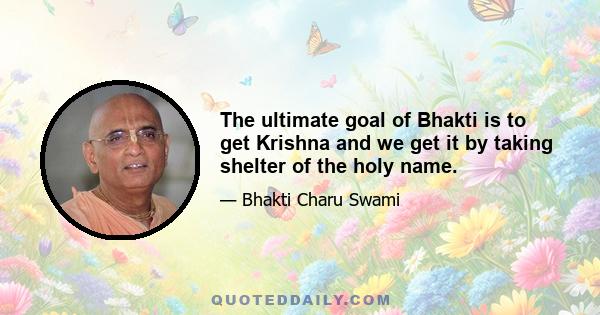 The ultimate goal of Bhakti is to get Krishna and we get it by taking shelter of the holy name.

— Bhakti Charu Swami

QUOTEDDAILY.COM